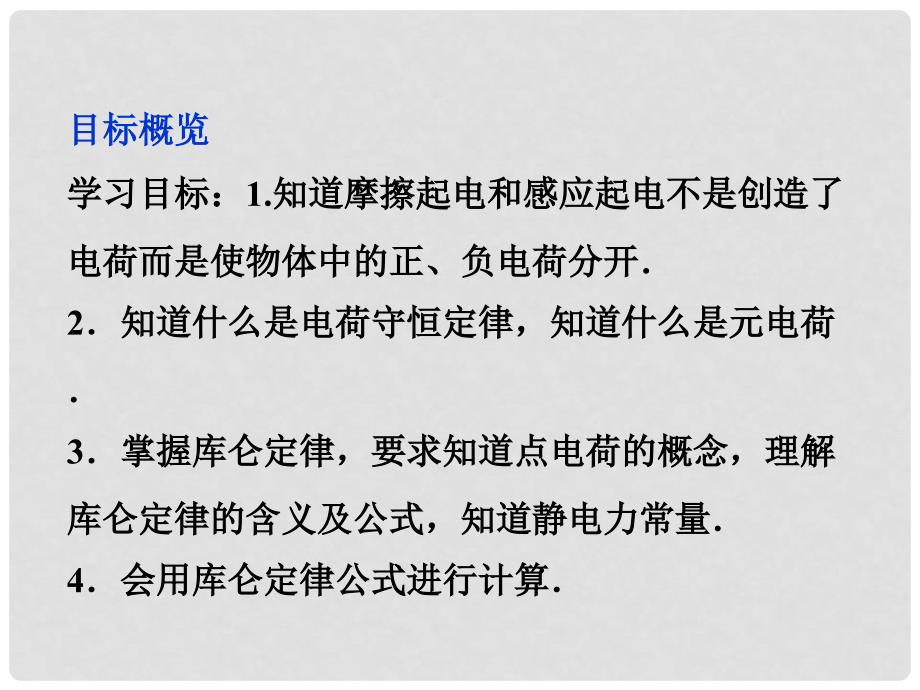 目标概览

学习目标：1.知道摩擦起电和感应起电不是创造了电荷而是使物体中的正、负电荷分开.

2．知道什么是电荷守恒定律，知道什么是元电荷.

3．掌握库仑定律，要求知道点电荷的概念，理解库仑定律的含义及公式，知道静电力常量.

4．会用库仑定律公式进行计算.